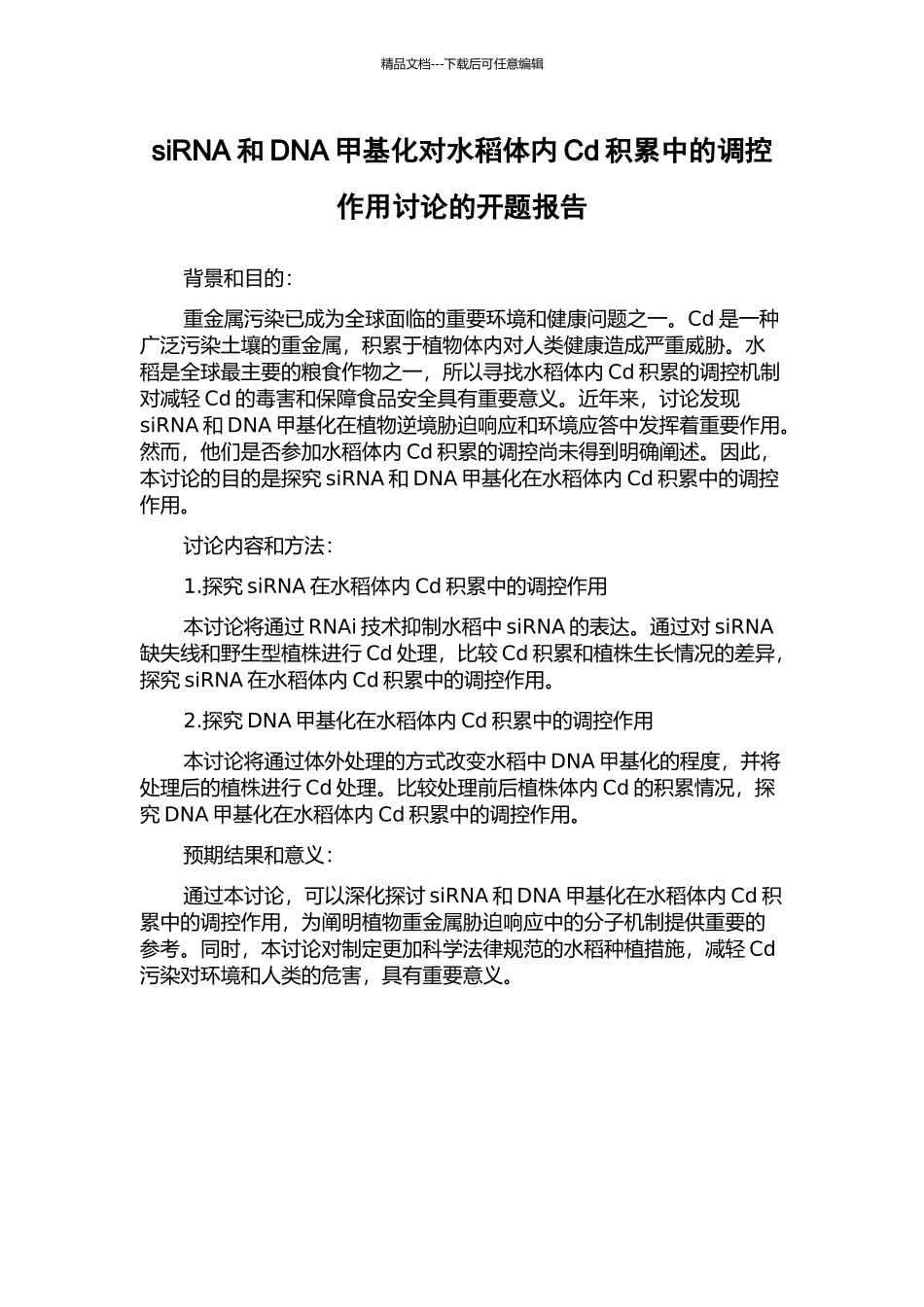 精品文档---下载后可任意编辑

siRNA 和 DNA 甲基化对水稻体内 Cd 积累中的调控作用讨论的开题报告

背景和目的：

重金属污染已成为全球面临的重要环境和健康问题之一。Cd 是一种广泛污染土壤的重金属，积累于植物体内对人类健康造成严重威胁。水稻是全球最主要的粮食作物之一，所以寻找水稻体内 Cd 积累的调控机制对减轻 Cd 的毒害和保障食品安全具有重要意义。近年来，讨论发现 siRNA 和 DNA 甲基化在植物逆境胁迫响应和环境应答中发挥着重要作用。然而，他们是否参加水稻体内 Cd 积累的调控尚未得到明确阐述。因此，本讨论的目的是探究 siRNA 和 DNA 甲基化在水稻体内 Cd 积累中的调控作用。

讨论内容和方法：

1.探究 siRNA 在水稻体内 Cd 积累中的调控作用

本讨论将通过 RNAi 技术抑制水稻中 siRNA 的表达。通过对 siRNA 缺失线和野生型植株进行 Cd 处理，比较 Cd 积累和植株生长情况的差异，探究 siRNA 在水稻体内 Cd 积累中的调控作用。

2.探究 DNA 甲基化在水稻体内 Cd 积累中的调控作用

本讨论将通过体外处理的方式改变水稻中 DNA 甲基化的程度，并将处理后的植株进行 Cd 处理。比较处理前后植株体内 Cd 的积累情况，探究 DNA 甲基化在水稻体内 Cd 积累中的调控作用。

预期结果和意义：

通过本讨论，可以深化探讨 siRNA 和 DNA 甲基化在水稻体内 Cd 积累中的调控作用，为阐明植物重金属胁迫响应中的分子机制提供重要的参考。同时，本讨论对制定更加科学法律规范的水稻种植措施，减轻 Cd 污染对环境和人类的危害，具有重要意义。